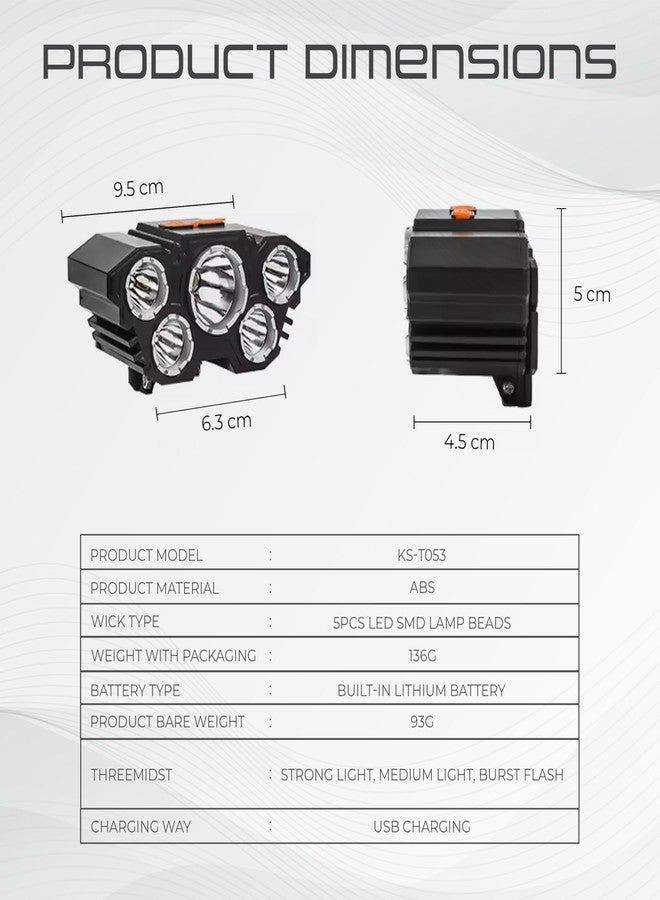 PRODUCT DIMENSIONS

9.5 cm

6.3 cm

5 cm

4.5 cm

| PRODUCT MODEL | : | KS-T053 |
|---|---|---|
| PRODUCT MATERIAL | : | ABS |
| WICK TYPE | : | 5PCS LED SMD LAMP BEADS |
| WEIGHT WITH PACKAGING | : | 136G |
| BATTERY TYPE | : | BUILT-IN LITHIUM BATTERY |
| PRODUCT BARE WEIGHT | : | 93G |
| THREEMIDST | : | STRONG LIGHT, MEDIUM LIGHT, BURST FLASH |
| CHARGING WAY | : | USB CHARGING |